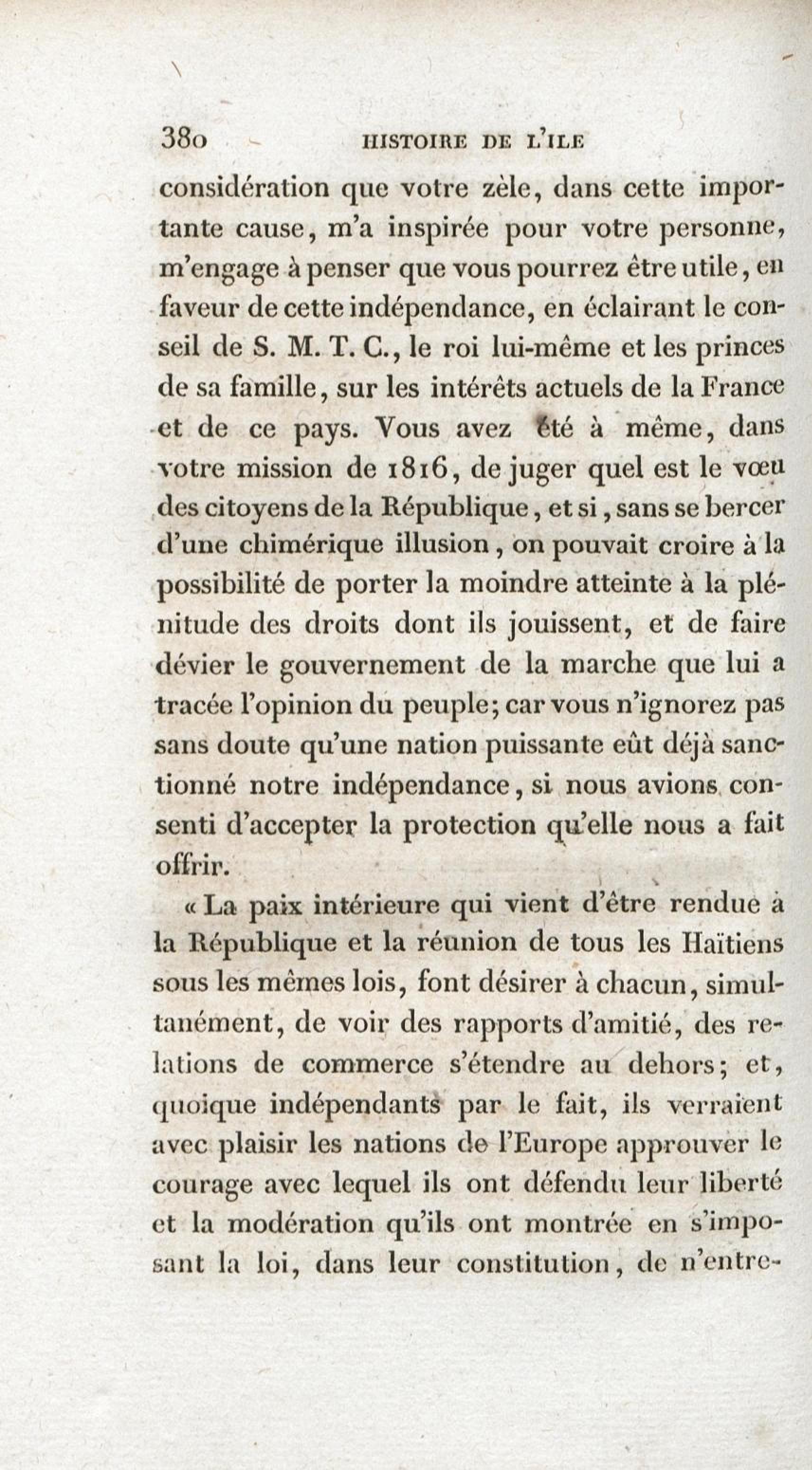 380 HISTOIRE DE L'ILE

considération que votre zèle, dans cette importante cause, m'a inspirée pour votre personne, m'engage à penser que vous pourrez être utile, en faveur de cette indépendance, en éclairant le conseil de S. M. T. C., le roi lui-même et les princes de sa famille, sur les intérêts actuels de la France et de ce pays. Vous avez été à même, dans votre mission de 1816, de juger quel est le vœu des citoyens de la République, et si, sans se bercer d'une chimérique illusion, on pouvait croire à la possibilité de porter la moindre atteinte à la plénitude des droits dont ils jouissent, et de faire dévier le gouvernement de la marche que lui a tracée l'opinion du peuple; car vous n'ignorez pas sans doute qu'une nation puissante eût déjà sanctionné notre indépendance, si nous avions consenti d'accepter la protection qu'elle nous a fait offrir.

« La paix intérieure qui vient d'être rendue à la République et la réunion de tous les Haïtiens sous les mêmes lois, font désirer à chacun, simultanément, de voir des rapports d'amitié, des relations de commerce s'étendre au dehors; et, quoique indépendants par le fait, ils verraient avec plaisir les nations de l'Europe approuver le courage avec lequel ils ont défendu leur liberté et la modération qu'ils ont montrée en s'imposant la loi, dans leur constitution, de n'entre-